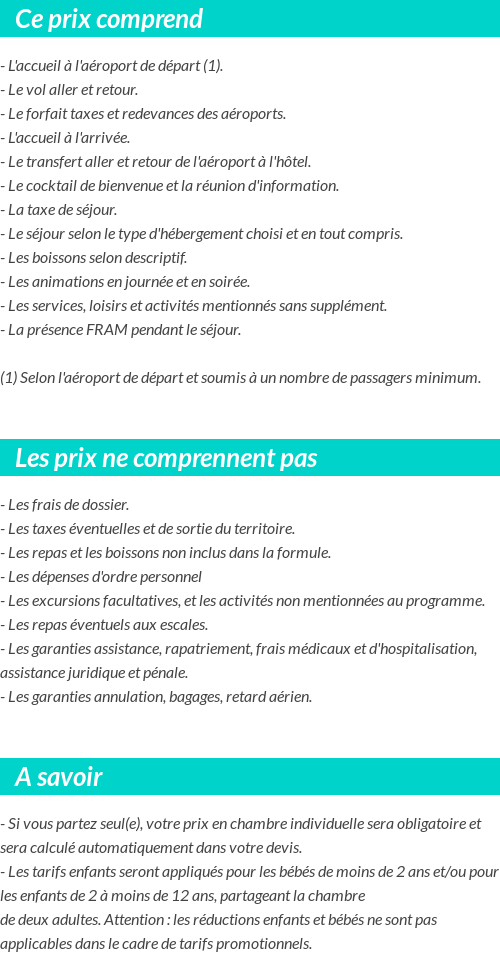 Ce prix comprend

- L'accueil à l'aéroport de départ (1).
- Le vol aller et retour.
- Le forfait taxes et redevances des aéroports.
- L'accueil à l'arrivée.
- Le transfert aller et retour de l'aéroport à l'hôtel.
- Le cocktail de bienvenue et la réunion d'information.
- La taxe de séjour.
- Le séjour selon le type d'hébergement choisi et en tout compris.
- Les boissons selon descriptif.
- Les animations en journée et en soirée.
- Les services, loisirs et activités mentionnés sans supplément.
- La présence FRAM pendant le séjour.

(1) Selon l'aéroport de départ et soumis à un nombre de passagers minimum.

Les prix ne comprennent pas

- Les frais de dossier.
- Les taxes éventuelles et de sortie du territoire.
- Les repas et les boissons non inclus dans la formule.
- Les dépenses d'ordre personnel
- Les excursions facultatives, et les activités non mentionnées au programme.
- Les repas éventuels aux escales.
- Les garanties assistance, rapatriement, frais médicaux et d'hospitalisation, assistance juridique et pénale.
- Les garanties annulation, bagages, retard aérien.

A savoir

- Si vous partez seul(e), votre prix en chambre individuelle sera obligatoire et sera calculé automatiquement dans votre devis.
- Les tarifs enfants seront appliqués pour les bébés de moins de 2 ans et/ou pour les enfants de 2 à moins de 12 ans, partageant la chambre de deux adultes. Attention : les réductions enfants et bébés ne sont pas applicables dans le cadre de tarifs promotionnels.